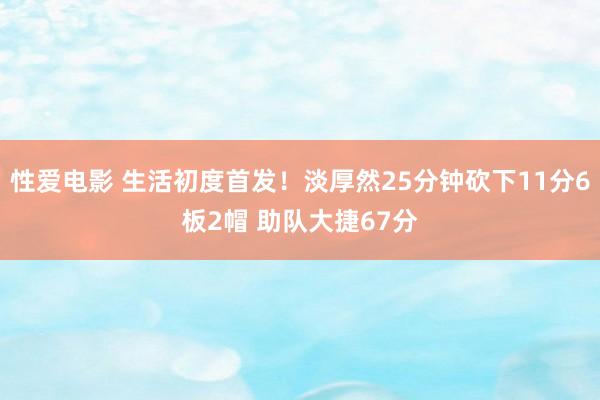 性爱电影 生活初度首发！淡厚然25分钟砍下11分6板2帽 助队大捷67分